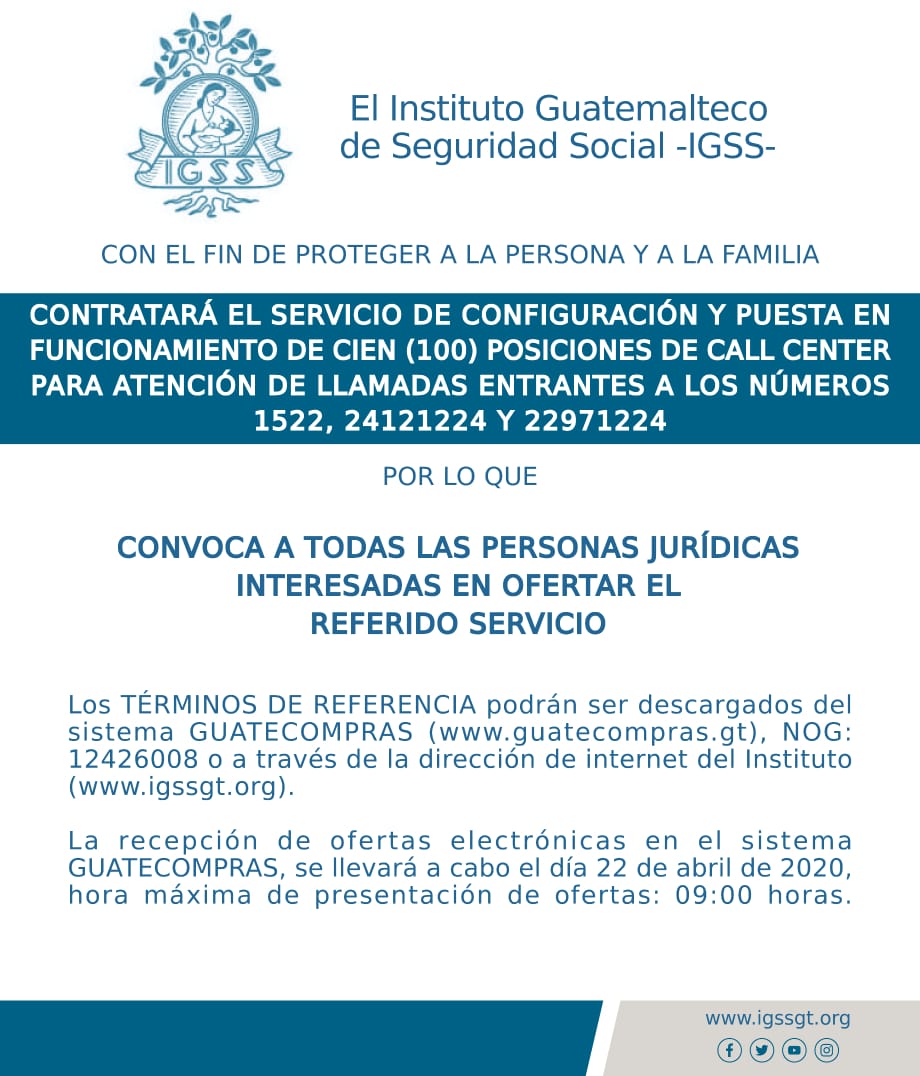 IGSS

El Instituto Guatemalteco de Seguridad Social -IGSS-

CON EL FIN DE PROTEGER A LA PERSONA Y A LA FAMILIA

CONTRATARÁ EL SERVICIO DE CONFIGURACIÓN Y PUESTA EN FUNCIONAMIENTO DE CIEN (100) POSICIONES DE CALL CENTER PARA ATENCIÓN DE LLAMADAS ENTRANTES A LOS NÚMEROS 1522, 24121224 Y 22971224

POR LO QUE

CONVOCA A TODAS LAS PERSONAS JURÍDICAS INTERESADAS EN OFERTAR EL REFERIDO SERVICIO

Los TÉRMINOS DE REFERENCIA podrán ser descargados del sistema GUATECOMPRAS (www.guatecompras.gt), NOG: 12426008 o a través de la dirección de internet del Instituto (www.igssgt.org).

La recepción de ofertas electrónicas en el sistema GUATECOMPRAS, se llevará a cabo el día 22 de abril de 2020, hora máxima de presentación de ofertas: 09:00 horas.

www.igssgt.org